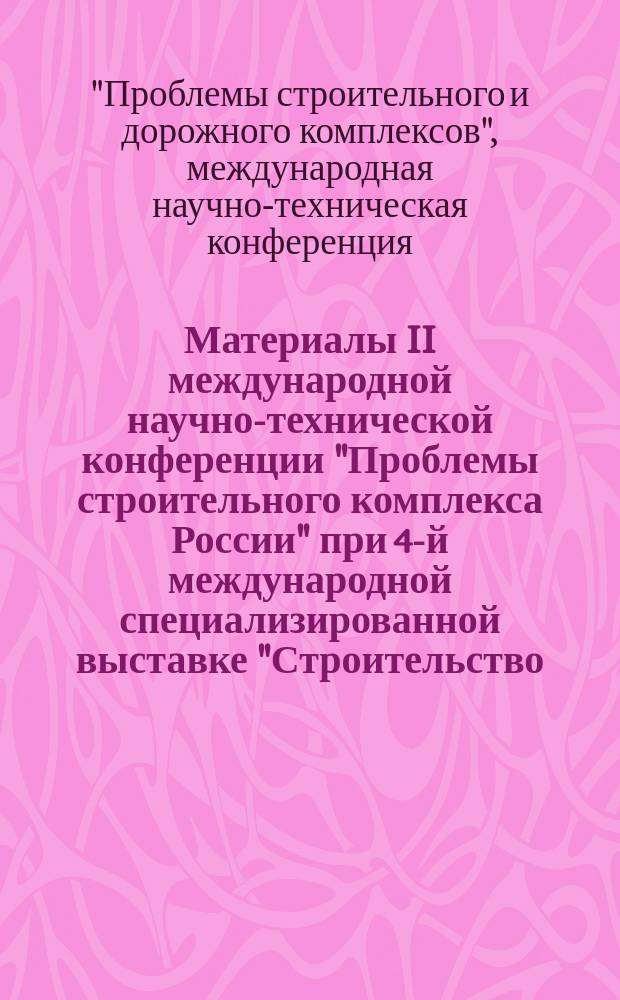 "Проблемы строительного и дорожного комплексов", международная научно-техническая конференция

Материалы II международной научно-технической конференции "Проблемы строительного комплекса России" при 4-й международной специализированной выставке "Строительство